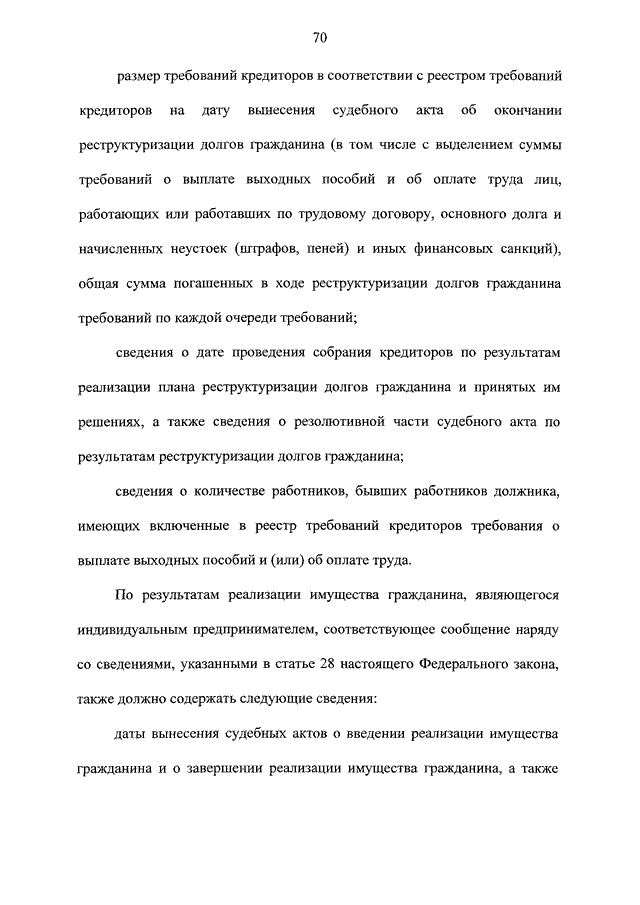 70

размер требований кредиторов в соответствии с реестром требований кредиторов на дату вынесения судебного акта об окончании реструктуризации долгов гражданина (в том числе с выделением суммы требований о выплате выходных пособий и об оплате труда лиц, работающих или работавших по трудовому договору, основного долга и начисленных неустоек (штрафов, пеней) и иных финансовых санкций), общая сумма погашенных в ходе реструктуризации долгов гражданина требований по каждой очереди требований;

сведения о дате проведения собрания кредиторов по результатам реализации плана реструктуризации долгов гражданина и принятых им решениях, а также сведения о резолютивной части судебного акта по результатам реструктуризации долгов гражданина;

сведения о количестве работников, бывших работников должника, имеющих включенные в реестр требований кредиторов требования о выплате выходных пособий и (или) об оплате труда.

По результатам реализации имущества гражданина, являющегося индивидуальным предпринимателем, соответствующее сообщение наряду со сведениями, указанными в статье 28 настоящего Федерального закона, также должно содержать следующие сведения:

даты вынесения судебных актов о введении реализации имущества гражданина и о завершении реализации имущества гражданина, а также